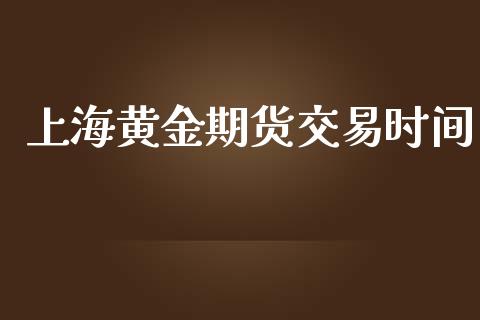 上海黄金期货交易时间